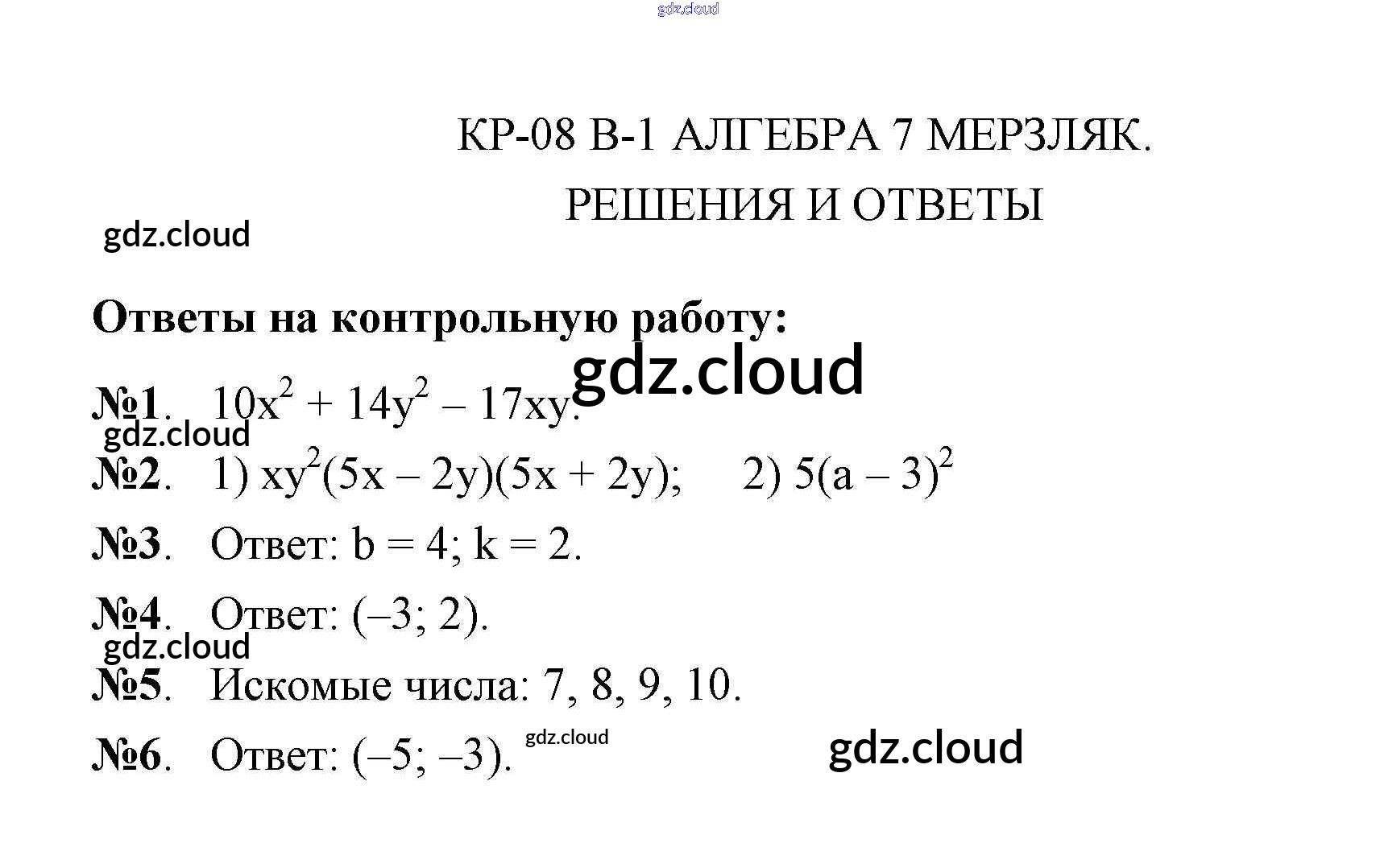 КР-08 В-1 АЛГЕБРА 7 МЕРЗЛЯК.
РЕШЕНИЯ И ОТВЕТЫ

Ответы на контрольную работу:

№1. $10x^2 + 14y^2 – 17xy$.

№2. 1) $xy^2(5x – 2y)(5x + 2y)$; 2) $5(a – 3)^2$

№3. Ответ: b = 4; k = 2.

№4. Ответ: (–3; 2).

№5. Искомые числа: 7, 8, 9, 10.

№6. Ответ: (–5; –3).

gdz.cloud